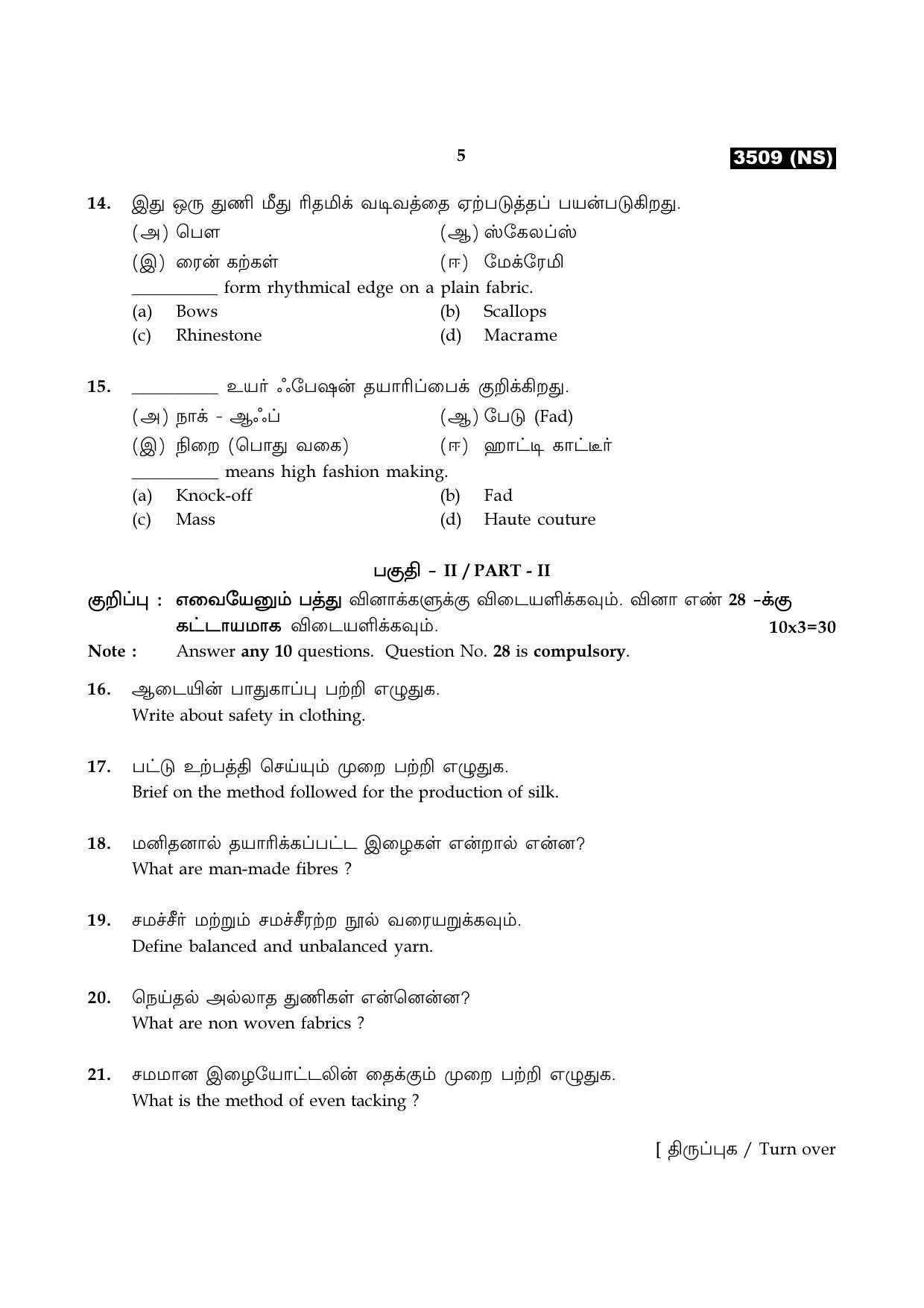 5

3509 (NS)

14. இது ஒரு துணி மீது ரிதமிக் வடிவத்தை ஏற்படுத்தப் பயன்படுகிறது.

(அ) பௌ (ஆ) ஸ்கேலப்ஸ்

(இ) ரைன் கற்கள் (ஈ) மேக்ரேமி

____ form rhythmical edge on a plain fabric.

(a) Bows (b) Scallops

(c) Rhinestone (d) Macrame

15. ____ உயர் ஃபேஷன் தயாரிப்பைக் குறிக்கிறது.

(அ) நாக் - ஆஃப் (ஆ) பேடு (Fad)

(இ) நிறை (பொது வகை) (ஈ) ஹாட்டி காட்டீர்

____ means high fashion making.

(a) Knock-off (b) Fad

(c) Mass (d) Haute couture

பகுதி - II / PART - II

குறிப்பு : எவையேனும் பத்து வினாக்களுக்கு விடையளிக்கவும். வினா எண் 28 -க்கு கட்டாயமாக விடையளிக்கவும். 10x3=30

Note : Answer any 10 questions. Question No. 28 is compulsory.

16. ஆடையின் பாதுகாப்பு பற்றி எழுதுக.
Write about safety in clothing.

17. பட்டு உற்பத்தி செய்யும் முறை பற்றி எழுதுக.
Brief on the method followed for the production of silk.

18. மனிதனால் தயாரிக்கப்பட்ட இழைகள் என்றால் என்ன?
What are man-made fibres ?

19. சமச்சீர் மற்றும் சமச்சீரற்ற நூல் வரையறுக்கவும்.
Define balanced and unbalanced yarn.

20. நெய்தல் அல்லாத துணிகள் என்னென்ன?
What are non woven fabrics ?

21. சமமான இழையோட்டலின் தைக்கும் முறை பற்றி எழுதுக.
What is the method of even tacking ?

[ திருப்புக / Turn over